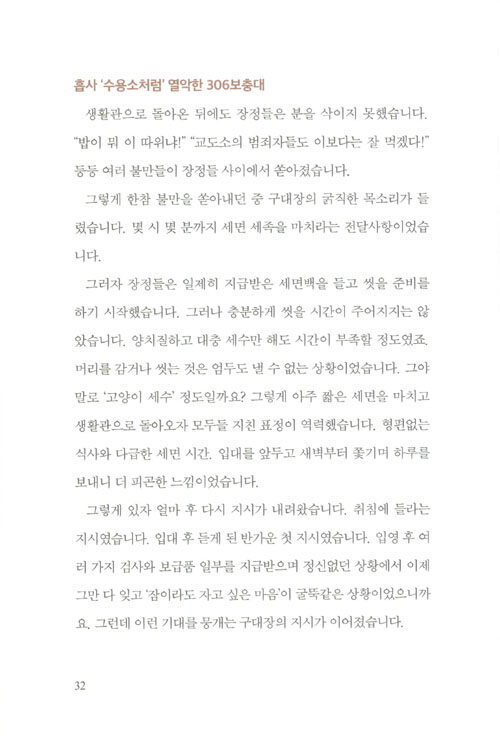 흡사 '수용소처럼' 열악한 306보충대

생활관으로 돌아온 뒤에도 장정들은 분을 삭이지 못했습니다. "밥이 뭐 이 따위냐!" "교도소의 범죄자들도 이보다는 잘 먹겠다!" 등등 여러 불만들이 장정들 사이에서 쏟아졌습니다.

그렇게 한참 불만을 쏟아내던 중 구대장의 굵직한 목소리가 들렸습니다. 몇 시 몇 분까지 세면 세족을 마치라는 전달사항이었습니다.

그러자 장정들은 일제히 지급받은 세면백을 들고 씻을 준비를 하기 시작했습니다. 그러나 충분하게 씻을 시간이 주어지지는 않았습니다. 양치질하고 대충 세수만 해도 시간이 부족할 정도였죠. 머리를 감거나 씻는 것은 엄두도 낼 수 없는 상황이었습니다. 그야말로 '고양이 세수' 정도일까요? 그렇게 아주 짧은 세면을 마치고 생활관으로 돌아오자 모두들 지친 표정이 역력했습니다. 형편없는 식사와 다급한 세면 시간. 입대를 앞두고 새벽부터 쫓기며 하루를 보내니 더 피곤한 느낌이었습니다.

그렇게 있자 얼마 후 다시 지시가 내려왔습니다. 취침에 들라는 지시였습니다. 입대 후 듣게 된 반가운 첫 지시였습니다. 입영 후 여러 가지 검사와 보급품 일부를 지급받으며 정신없던 상황에서 이제 그만 다 잊고 '잠이라도 자고 싶은 마음'이 굴뚝같은 상황이었으니까요. 그런데 이런 기대를 뭉개는 구대장의 지시가 이어졌습니다.

32